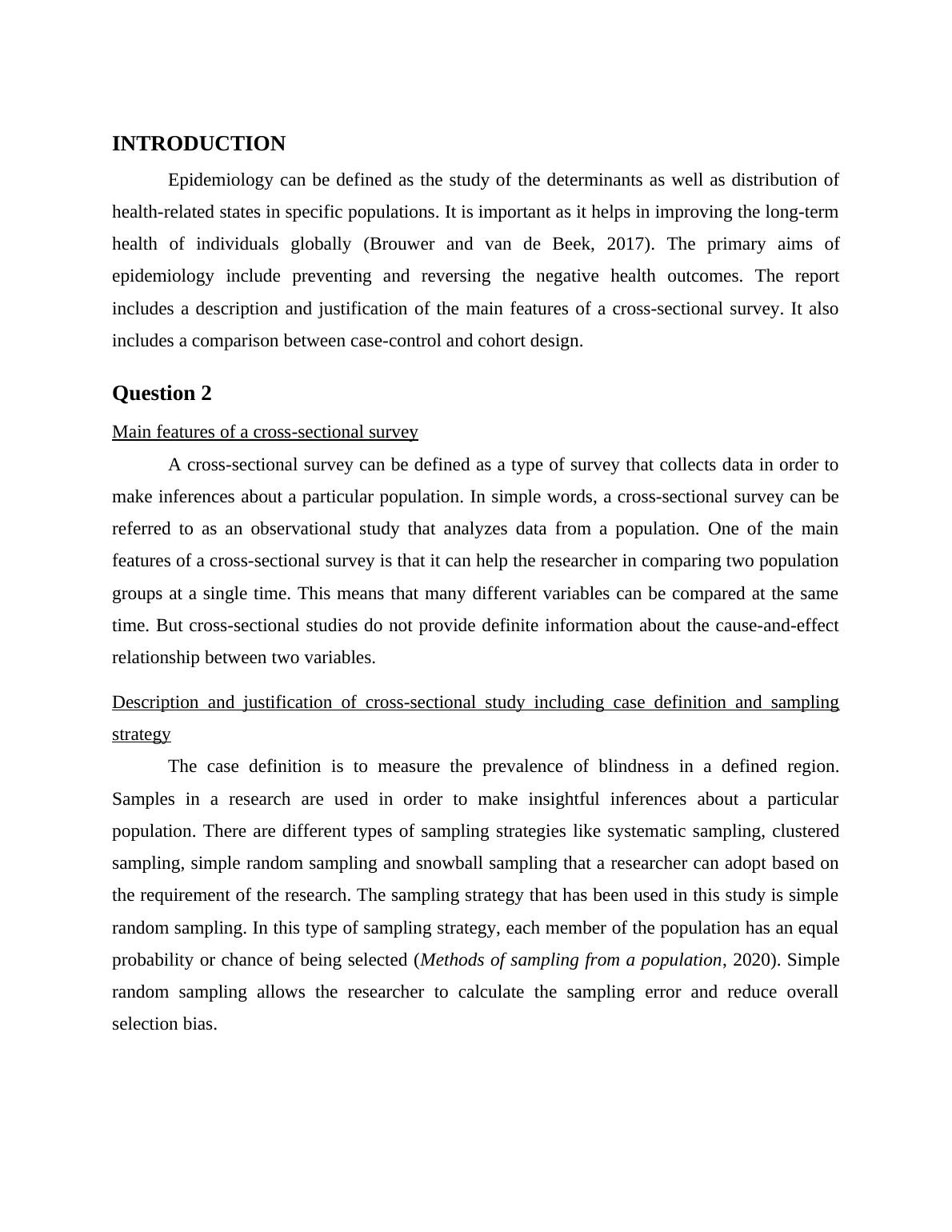 INTRODUCTION

Epidemiology can be defined as the study of the determinants as well as distribution of health-related states in specific populations. It is important as it helps in improving the long-term health of individuals globally (Brouwer and van de Beek, 2017). The primary aims of epidemiology include preventing and reversing the negative health outcomes. The report includes a description and justification of the main features of a cross-sectional survey. It also includes a comparison between case-control and cohort design.

Question 2

Main features of a cross-sectional survey

A cross-sectional survey can be defined as a type of survey that collects data in order to make inferences about a particular population. In simple words, a cross-sectional survey can be referred to as an observational study that analyzes data from a population. One of the main features of a cross-sectional survey is that it can help the researcher in comparing two population groups at a single time. This means that many different variables can be compared at the same time. But cross-sectional studies do not provide definite information about the cause-and-effect relationship between two variables.

Description and justification of cross-sectional study including case definition and sampling strategy

The case definition is to measure the prevalence of blindness in a defined region. Samples in a research are used in order to make insightful inferences about a particular population. There are different types of sampling strategies like systematic sampling, clustered sampling, simple random sampling and snowball sampling that a researcher can adopt based on the requirement of the research. The sampling strategy that has been used in this study is simple random sampling. In this type of sampling strategy, each member of the population has an equal probability or chance of being selected (Methods of sampling from a population, 2020). Simple random sampling allows the researcher to calculate the sampling error and reduce overall selection bias.